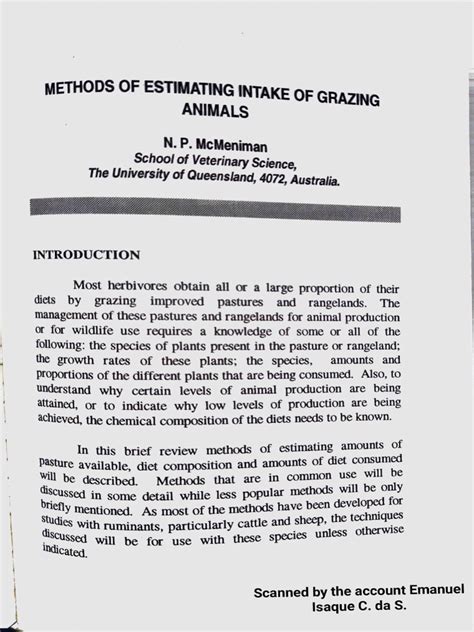 METHODS OF ESTIMATING INTAKE OF GRAZING ANIMALS

N. P. McMeniman
School of Veterinary Science,
The University of Queensland, 4072, Australia.

INTRODUCTION

Most herbivores obtain all or a large proportion of their diets by grazing improved pastures and rangelands. The management of these pastures and rangelands for animal production or for wildlife use requires a knowledge of some or all of the following: the species of plants present in the pasture or rangeland; the growth rates of these plants; the species, amounts and proportions of the different plants that are being consumed. Also, to understand why certain levels of animal production are being attained, or to indicate why low levels of production are being achieved, the chemical composition of the diets needs to be known.

In this brief review methods of estimating amounts of pasture available, diet composition and amounts of diet consumed will be described. Methods that are in common use will be discussed in some detail while less popular methods will be only briefly mentioned. As most of the methods have been developed for studies with ruminants, particularly cattle and sheep, the techniques discussed will be for use with these species unless otherwise indicated.

Scanned by the account Emanuel
Isaque C. da S.